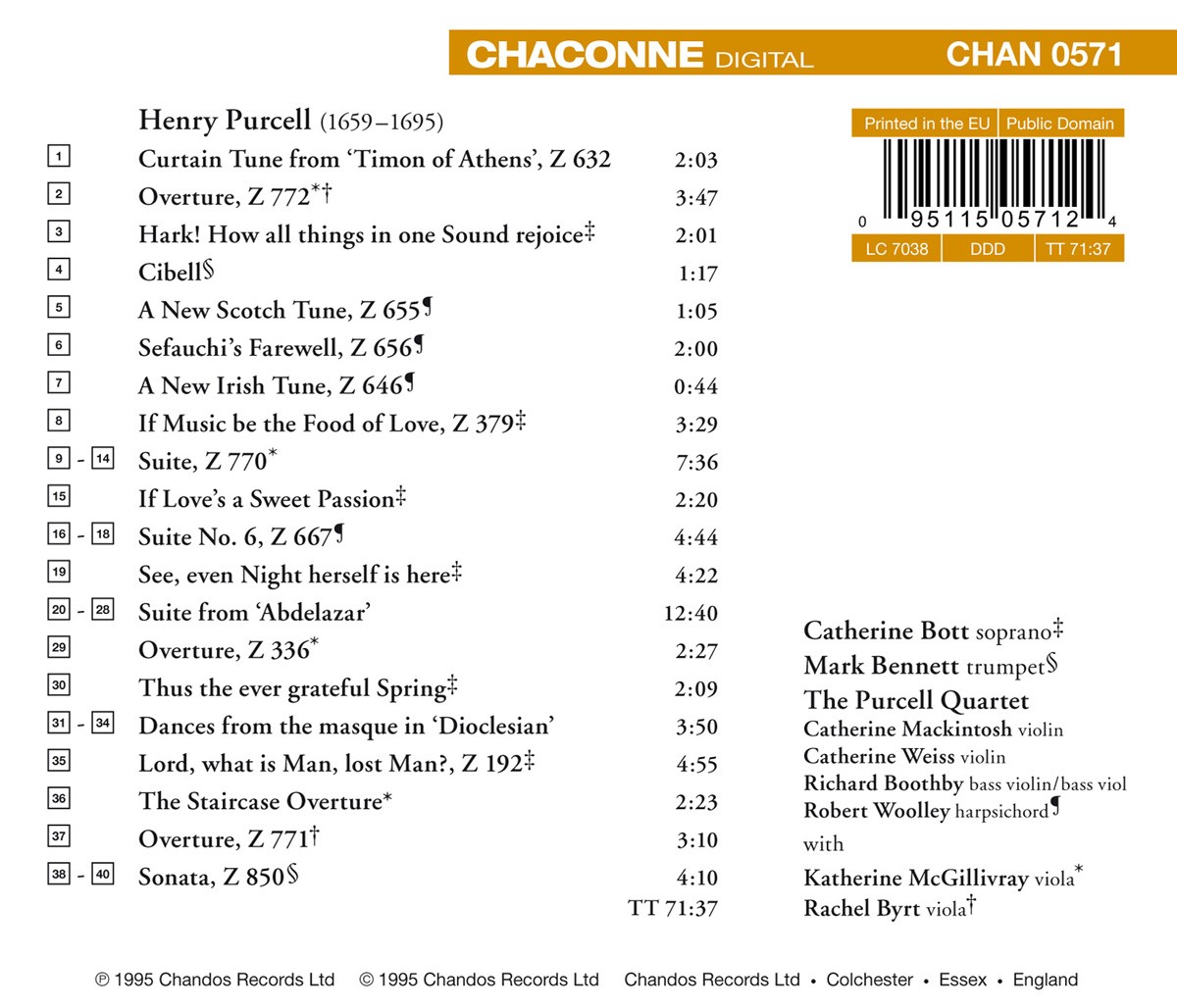 CHACONNE DIGITAL CHAN 0571

Henry Purcell (1659–1695)

| | | |
|---|---|---|
| 1 | Curtain Tune from 'Timon of Athens', Z 632 | 2:03 |
| 2 | Overture, Z 772*† | 3:47 |
| 3 | Hark! How all things in one Sound rejoice‡ | 2:01 |
| 4 | Cibell§ | 1:17 |
| 5 | A New Scotch Tune, Z 655¶ | 1:05 |
| 6 | Sefauchi's Farewell, Z 656¶ | 2:00 |
| 7 | A New Irish Tune, Z 646¶ | 0:44 |
| 8 | If Music be the Food of Love, Z 379‡ | 3:29 |
| 9 - 14 | Suite, Z 770* | 7:36 |
| 15 | If Love's a Sweet Passion‡ | 2:20 |
| 16 - 18 | Suite No. 6, Z 667¶ | 4:44 |
| 19 | See, even Night herself is here‡ | 4:22 |
| 20 - 28 | Suite from 'Abdelazar' | 12:40 |
| 29 | Overture, Z 336* | 2:27 |
| 30 | Thus the ever grateful Spring‡ | 2:09 |
| 31 - 34 | Dances from the masque in 'Dioclesian' | 3:50 |
| 35 | Lord, what is Man, lost Man?, Z 192‡ | 4:55 |
| 36 | The Staircase Overture* | 2:23 |
| 37 | Overture, Z 771† | 3:10 |
| 38 - 40 | Sonata, Z 850§ | 4:10 |
| | | TT 71:37 |

Printed in the EU | Public Domain
0 95115 05712 4
LC 7038 | DDD | TT 71:37

Catherine Bott soprano‡
Mark Bennett trumpet§
The Purcell Quartet
Catherine Mackintosh violin
Catherine Weiss violin
Richard Boothby bass violin/bass viol
Robert Woolley harpsichord¶
with
Katherine McGillivray viola*
Rachel Byrt viola†

℗ 1995 Chandos Records Ltd © 1995 Chandos Records Ltd Chandos Records Ltd • Colchester • Essex • England